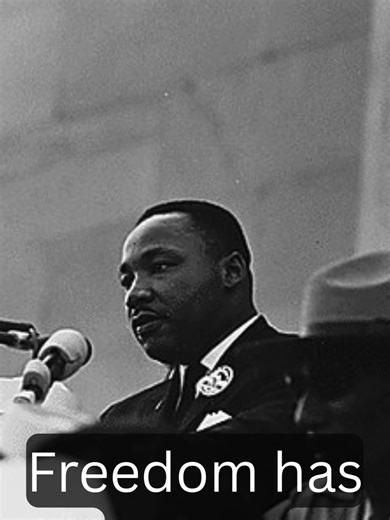 Freedom has